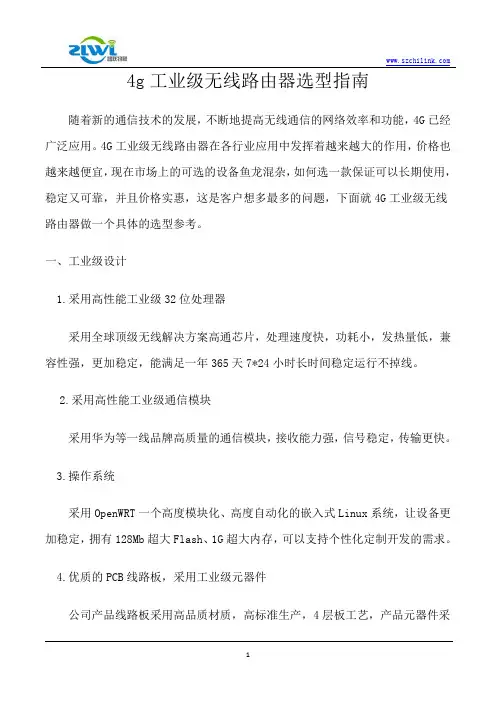 ZLWL

www.szchilink.com

4g 工业级无线路由器选型指南

随着新的通信技术的发展，不断地提高无线通信的网络效率和功能，4G 已经广泛应用。4G 工业级无线路由器在各行业应用中发挥着越来越大的作用，价格也越来越便宜，现在市场上的可选的设备鱼龙混杂，如何选一款保证可以长期使用，稳定又可靠，并且价格实惠，这是客户想多最多的问题，下面就 4G 工业级无线路由器做一个具体的选型参考。

一、工业级设计

1.采用高性能工业级 32 位处理器

采用全球顶级无线解决方案高通芯片，处理速度快，功耗小，发热量低，兼容性强，更加稳定，能满足一年 365 天 7*24 小时长时间稳定运行不掉线。

2.采用高性能工业级通信模块

采用华为等一线品牌高质量的通信模块，接收能力强，信号稳定，传输更快。

3.操作系统

采用 OpenWRT 一个高度模块化、高度自动化的嵌入式 Linux 系统，让设备更加稳定，拥有 128Mb 超大 Flash、1G 超大内存，可以支持个性化定制开发的需求。

4.优质的 PCB 线路板，采用工业级元器件

公司产品线路板采用高品质材质，高标准生产，4 层板工艺，产品元器件采

1